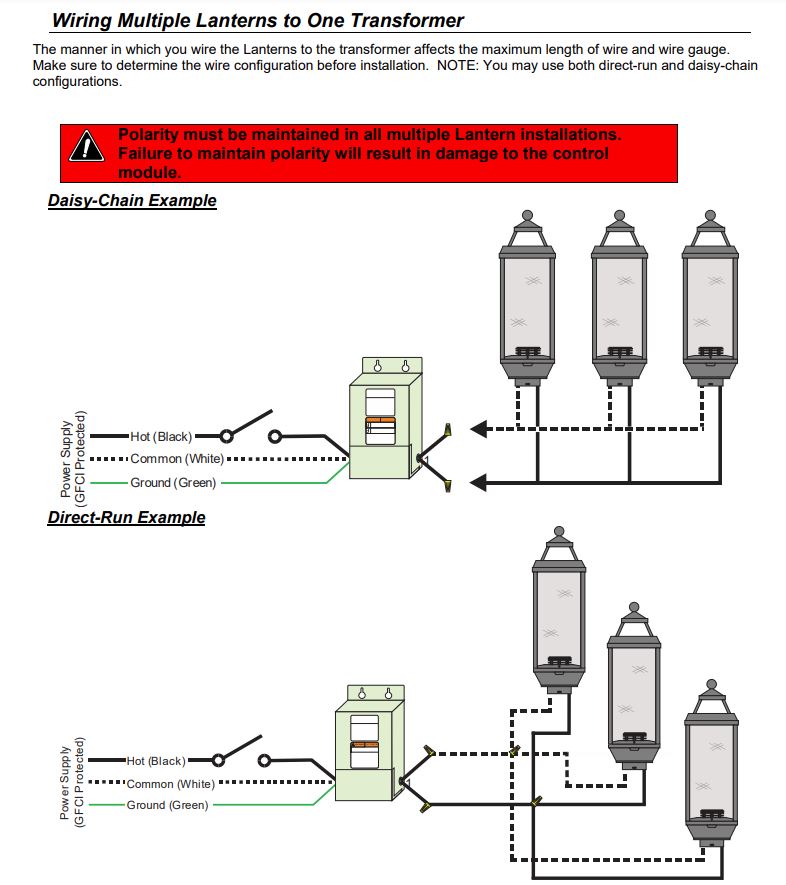 Wiring Multiple Lanterns to One Transformer

The manner in which you wire the Lanterns to the transformer affects the maximum length of wire and wire gauge. Make sure to determine the wire configuration before installation. NOTE: You may use both direct-run and daisy-chain configurations.

Polarity must be maintained in all multiple Lantern installations. Failure to maintain polarity will result in damage to the control module.

Daisy-Chain Example

Power Supply (GFCI Protected)
Hot (Black)
Common (White)
Ground (Green)

Direct-Run Example

Power Supply (GFCI Protected)
Hot (Black)
Common (White)
Ground (Green)